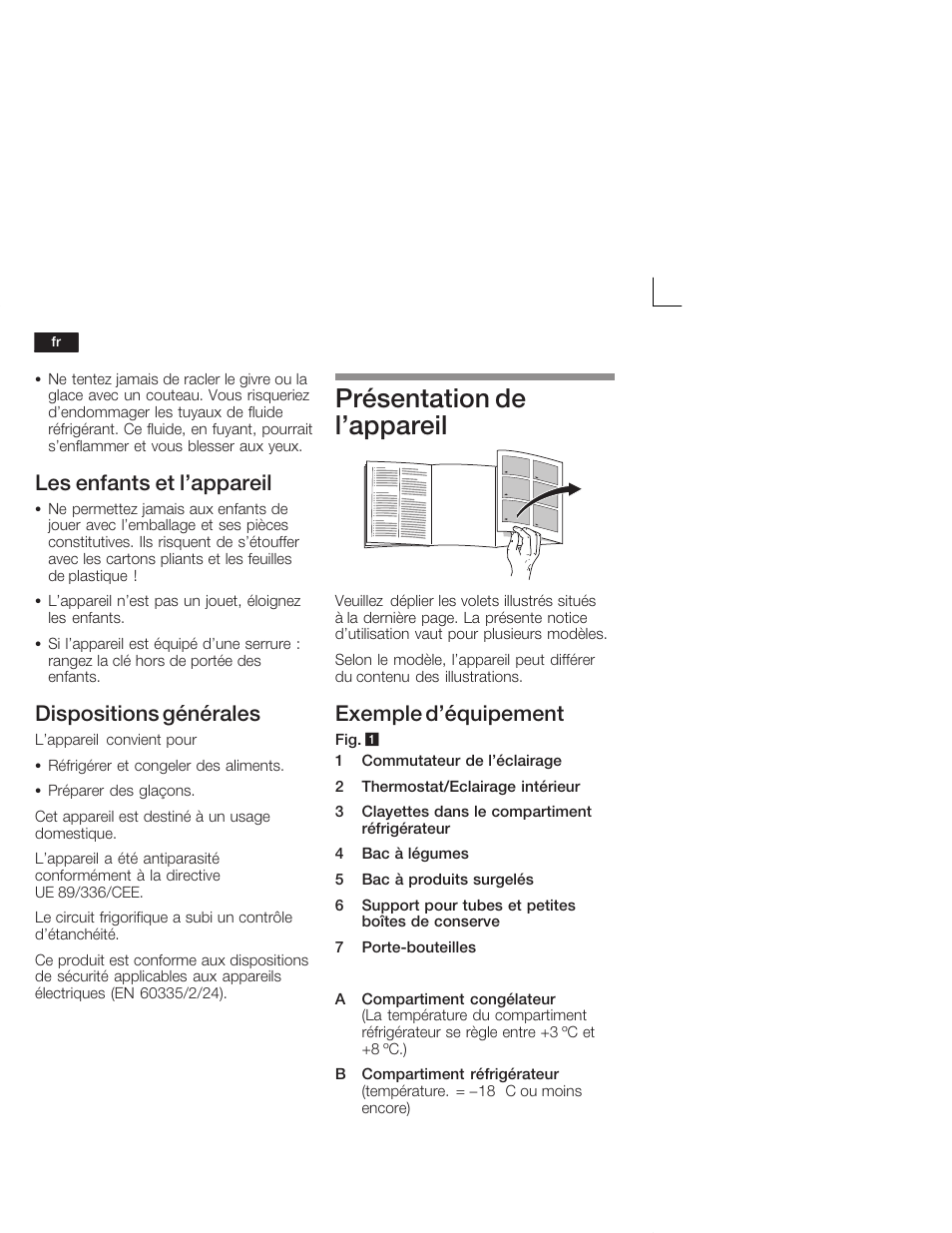 fr

• Ne tentez jamais de racler le givre ou la glace avec un couteau. Vous risqueriez d'endommager les tuyaux de fluide réfrigérant. Ce fluide, en fuyant, pourrait s'enflammer et vous blesser aux yeux.

Les enfants et l'appareil

• Ne permettez jamais aux enfants de jouer avec l'emballage et ses pièces constitutives. Ils risquent de s'étouffer avec les cartons pliants et les feuilles de plastique !

• L'appareil n'est pas un jouet, éloignez les enfants.

• Si l'appareil est équipé d'une serrure : rangez la clé hors de portée des enfants.

Dispositions générales

L'appareil convient pour

• Réfrigérer et congeler des aliments.

• Préparer des glaçons.

Cet appareil est destiné à un usage domestique.

L'appareil a été antiparasité conformément à la directive UE 89/336/CEE.

Le circuit frigorifique a subi un contrôle d'étanchéité.

Ce produit est conforme aux dispositions de sécurité applicables aux appareils électriques (EN 60335/2/24).

Présentation de l'appareil

Veuillez déplier les volets illustrés situés à la dernière page. La présente notice d'utilisation vaut pour plusieurs modèles.

Selon le modèle, l'appareil peut différer du contenu des illustrations.

Exemple d'équipement

Fig. 1

1 Commutateur de l'éclairage

2 Thermostat/Eclairage intérieur

3 Clayettes dans le compartiment réfrigérateur

4 Bac à légumes

5 Bac à produits surgelés

6 Support pour tubes et petites boîtes de conserve

7 Porte-bouteilles

A Compartiment congélateur (La température du compartiment réfrigérateur se règle entre +3 ºC et +8 ºC.)

B Compartiment réfrigérateur (température. = –18 C ou moins encore)